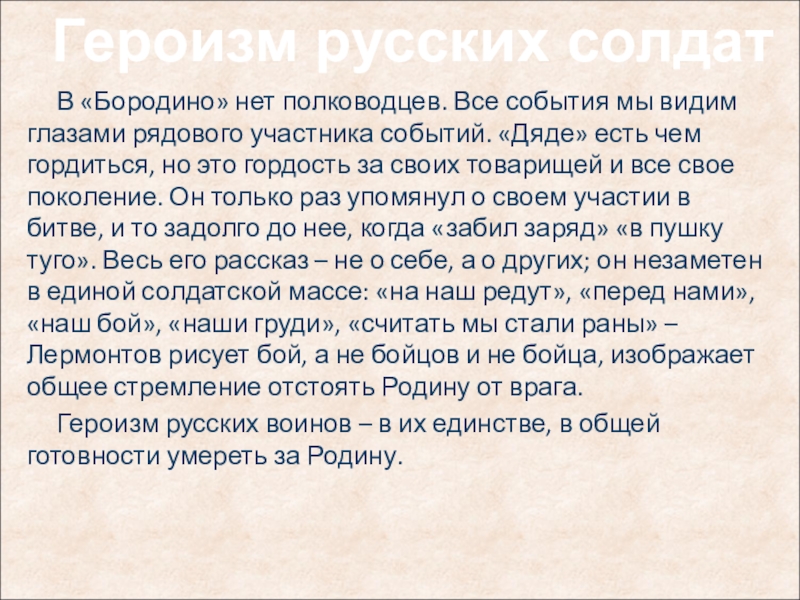 Героизм русских солдат

В «Бородино» нет полководцев. Все события мы видим глазами рядового участника событий. «Дяде» есть чем гордиться, но это гордость за своих товарищей и все свое поколение. Он только раз упомянул о своем участии в битве, и то задолго до нее, когда «забил заряд» «в пушку туго». Весь его рассказ – не о себе, а о других; он незаметен в единой солдатской массе: «на наш редут», «перед нами», «наш бой», «наши груди», «считать мы стали раны» – Лермонтов рисует бой, а не бойцов и не бойца, изображает общее стремление отстоять Родину от врага.

Героизм русских воинов – в их единстве, в общей готовности умереть за Родину.